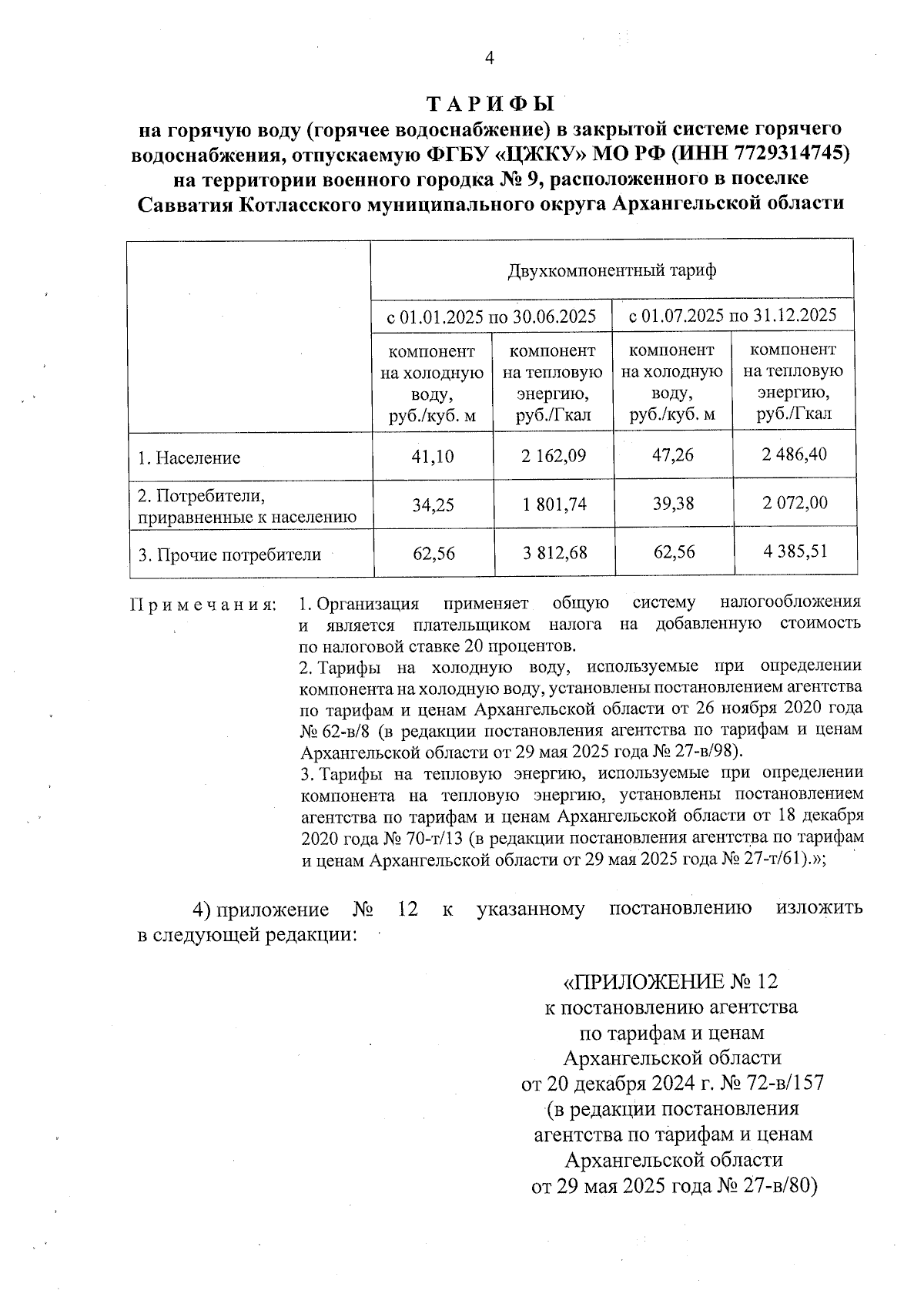 4

ТАРИФЫ
на горячую воду (горячее водоснабжение) в закрытой системе горячего водоснабжения, отпускаемую ФГБУ «ЦЖКУ» МО РФ (ИНН 7729314745) на территории военного городка № 9, расположенного в поселке Савватия Котласского муниципального округа Архангельской области

| | Двухкомпонентный тариф | | | |
|---|---|---|---|---|
| | с 01.01.2025 по 30.06.2025 | | с 01.07.2025 по 31.12.2025 | |
| | компонент на холодную воду, руб./куб. м | компонент на тепловую энергию, руб./Гкал | компонент на холодную воду, руб./куб. м | компонент на тепловую энергию, руб./Гкал |
| 1. Население | 41,10 | 2 162,09 | 47,26 | 2 486,40 |
| 2. Потребители, приравненные к населению | 34,25 | 1 801,74 | 39,38 | 2 072,00 |
| 3. Прочие потребители | 62,56 | 3 812,68 | 62,56 | 4 385,51 |

Примечания: 1. Организация применяет общую систему налогообложения и является плательщиком налога на добавленную стоимость по налоговой ставке 20 процентов.
2. Тарифы на холодную воду, используемые при определении компонента на холодную воду, установлены постановлением агентства по тарифам и ценам Архангельской области от 26 ноября 2020 года № 62-в/8 (в редакции постановления агентства по тарифам и ценам Архангельской области от 29 мая 2025 года № 27-в/98).
3. Тарифы на тепловую энергию, используемые при определении компонента на тепловую энергию, установлены постановлением агентства по тарифам и ценам Архангельской области от 18 декабря 2020 года № 70-т/13 (в редакции постановления агентства по тарифам и ценам Архангельской области от 29 мая 2025 года № 27-т/61).»;

4) приложение № 12 к указанному постановлению изложить в следующей редакции:

«ПРИЛОЖЕНИЕ № 12
к постановлению агентства
по тарифам и ценам
Архангельской области
от 20 декабря 2024 г. № 72-в/157
(в редакции постановления
агентства по тарифам и ценам
Архангельской области
от 29 мая 2025 года № 27-в/80)